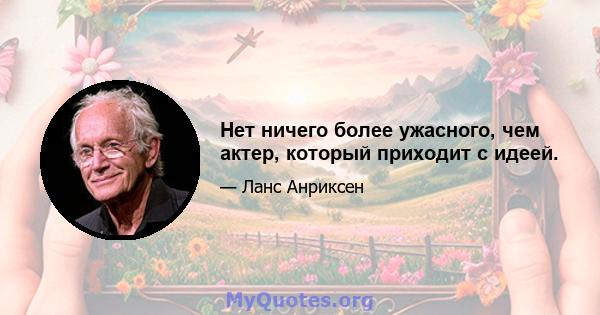 Нет ничего более ужасного, чем актер, который приходит с идеей.

— Ланс Анриксен

MyQuotes.org